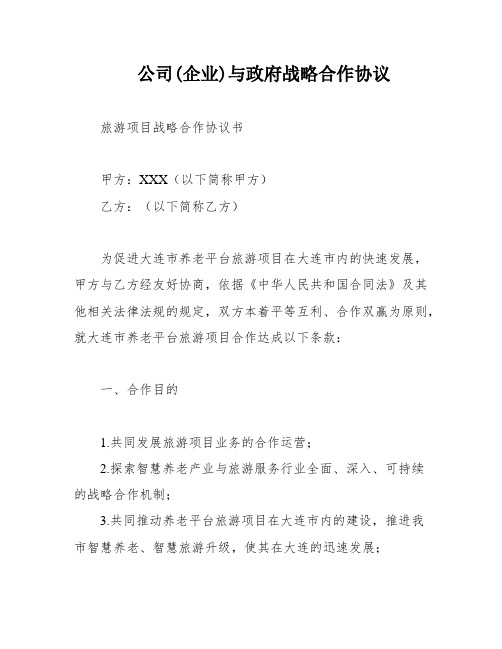 公司(企业)与政府战略合作协议

旅游项目战略合作协议书

甲方：XXX（以下简称甲方）

乙方：（以下简称乙方）

为促进大连市养老平台旅游项目在大连市内的快速发展，甲方与乙方经友好协商，依据《中华人民共和国合同法》及其他相关法律法规的规定，双方本着平等互利、合作双赢为原则，就大连市养老平台旅游项目合作达成以下条款：

一、合作目的

1.共同发展旅游项目业务的合作运营；

2.探索智慧养老产业与旅游服务行业全面、深入、可持续的战略合作机制；

3.共同推动养老平台旅游项目在大连市内的建设，推进我市智慧养老、智慧旅游升级，使其在大连的迅速发展；